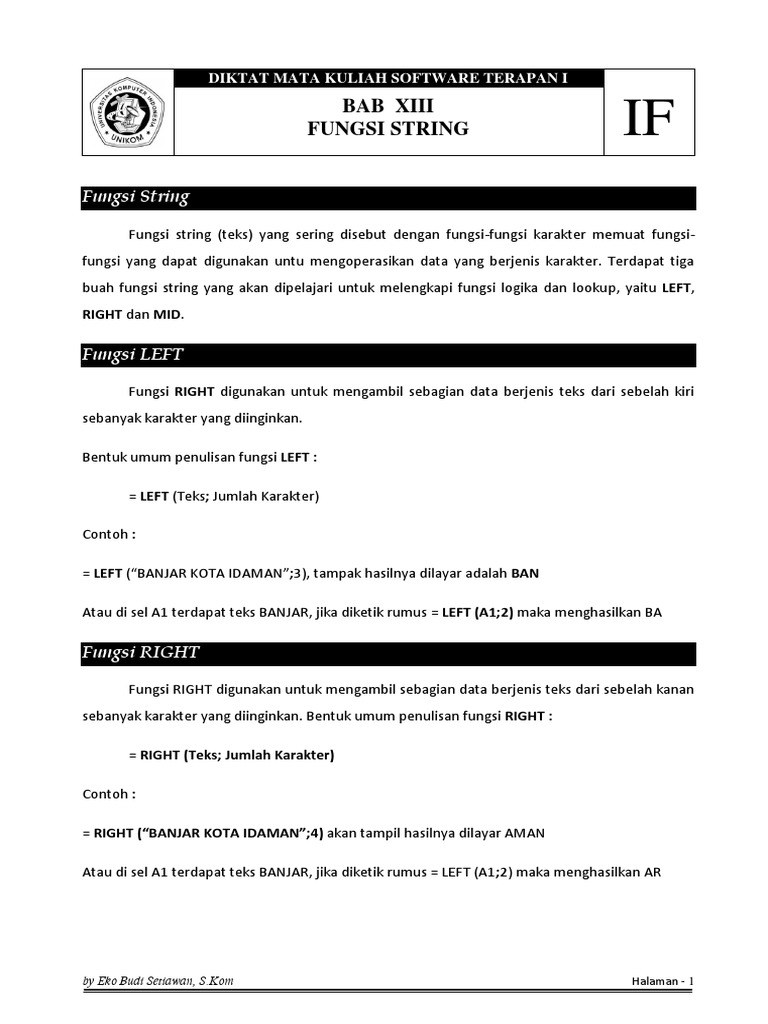 DIKTAT MATA KULIAH SOFTWARE TERAPAN I

BAB XIII
FUNGSI STRING

IF

Fungsi String

Fungsi string (teks) yang sering disebut dengan fungsi-fungsi karakter memuat fungsi-fungsi yang dapat digunakan untu mengoperasikan data yang berjenis karakter. Terdapat tiga buah fungsi string yang akan dipelajari untuk melengkapi fungsi logika dan lookup, yaitu LEFT, RIGHT dan MID.

Fungsi LEFT

Fungsi RIGHT digunakan untuk mengambil sebagian data berjenis teks dari sebelah kiri sebanyak karakter yang diinginkan.

Bentuk umum penulisan fungsi LEFT :

= LEFT (Teks; Jumlah Karakter)

Contoh :

= LEFT ("BANJAR KOTA IDAMAN";3), tampak hasilnya dilayar adalah BAN

Atau di sel A1 terdapat teks BANJAR, jika diketik rumus = LEFT (A1;2) maka menghasilkan BA

Fungsi RIGHT

Fungsi RIGHT digunakan untuk mengambil sebagian data berjenis teks dari sebelah kanan sebanyak karakter yang diinginkan. Bentuk umum penulisan fungsi RIGHT :

= RIGHT (Teks; Jumlah Karakter)

Contoh :

= RIGHT ("BANJAR KOTA IDAMAN";4) akan tampil hasilnya dilayar AMAN

Atau di sel A1 terdapat teks BANJAR, jika diketik rumus = LEFT (A1;2) maka menghasilkan AR

by Eko Budi Setiawan, S.Kom

Halaman - 1